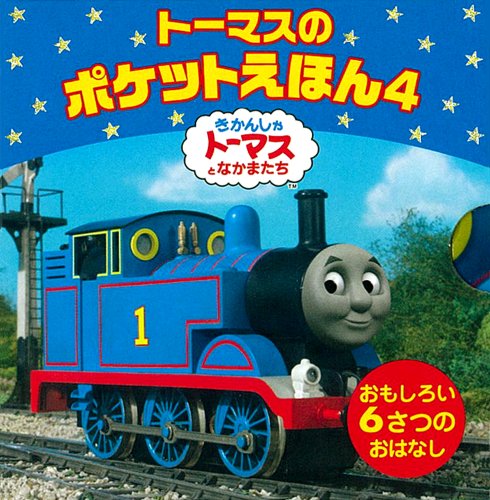 トーマスの
ポケットえほん4

きかんしゃ
トーマス
となかまたち
TM

1

おもしろい
6さつの
おはなし